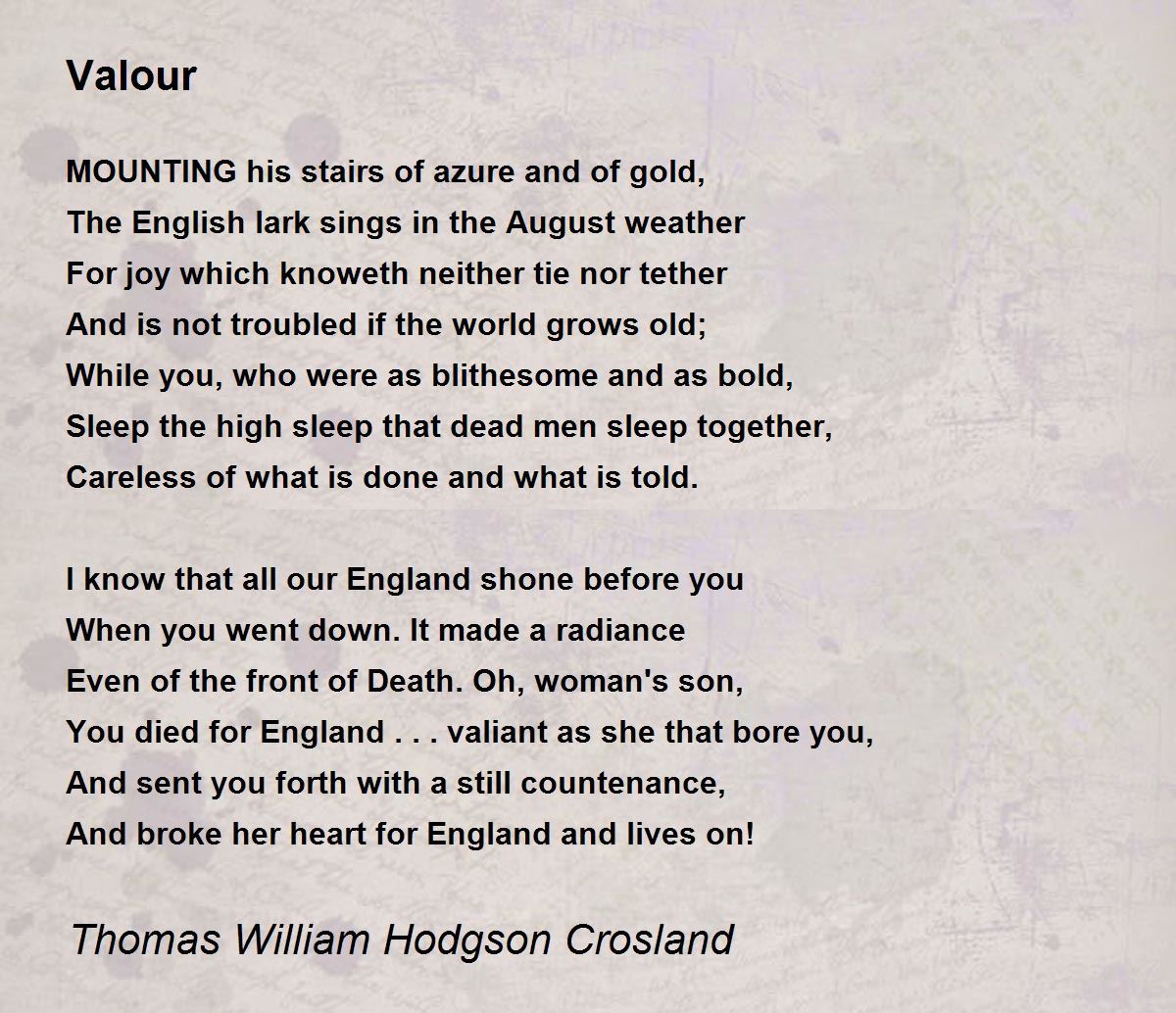 Valour

MOUNTING his stairs of azure and of gold,
The English lark sings in the August weather
For joy which knoweth neither tie nor tether
And is not troubled if the world grows old;
While you, who were as blithesome and as bold,
Sleep the high sleep that dead men sleep together,
Careless of what is done and what is told.

I know that all our England shone before you
When you went down. It made a radiance
Even of the front of Death. Oh, woman's son,
You died for England . . . valiant as she that bore you,
And sent you forth with a still countenance,
And broke her heart for England and lives on!

Thomas William Hodgson Crosland